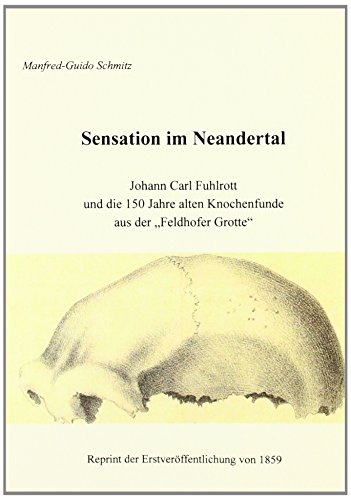 Manfred-Guido Schmitz

Sensation im Neandertal

Johann Carl Fuhlrott
und die 150 Jahre alten Knochenfunde
aus der „Feldhofer Grotte“

Reprint der Erstveröffentlichung von 1859